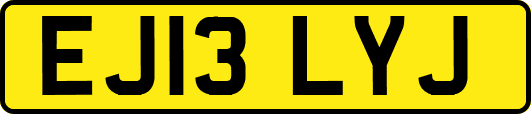 EJ13 LYJ